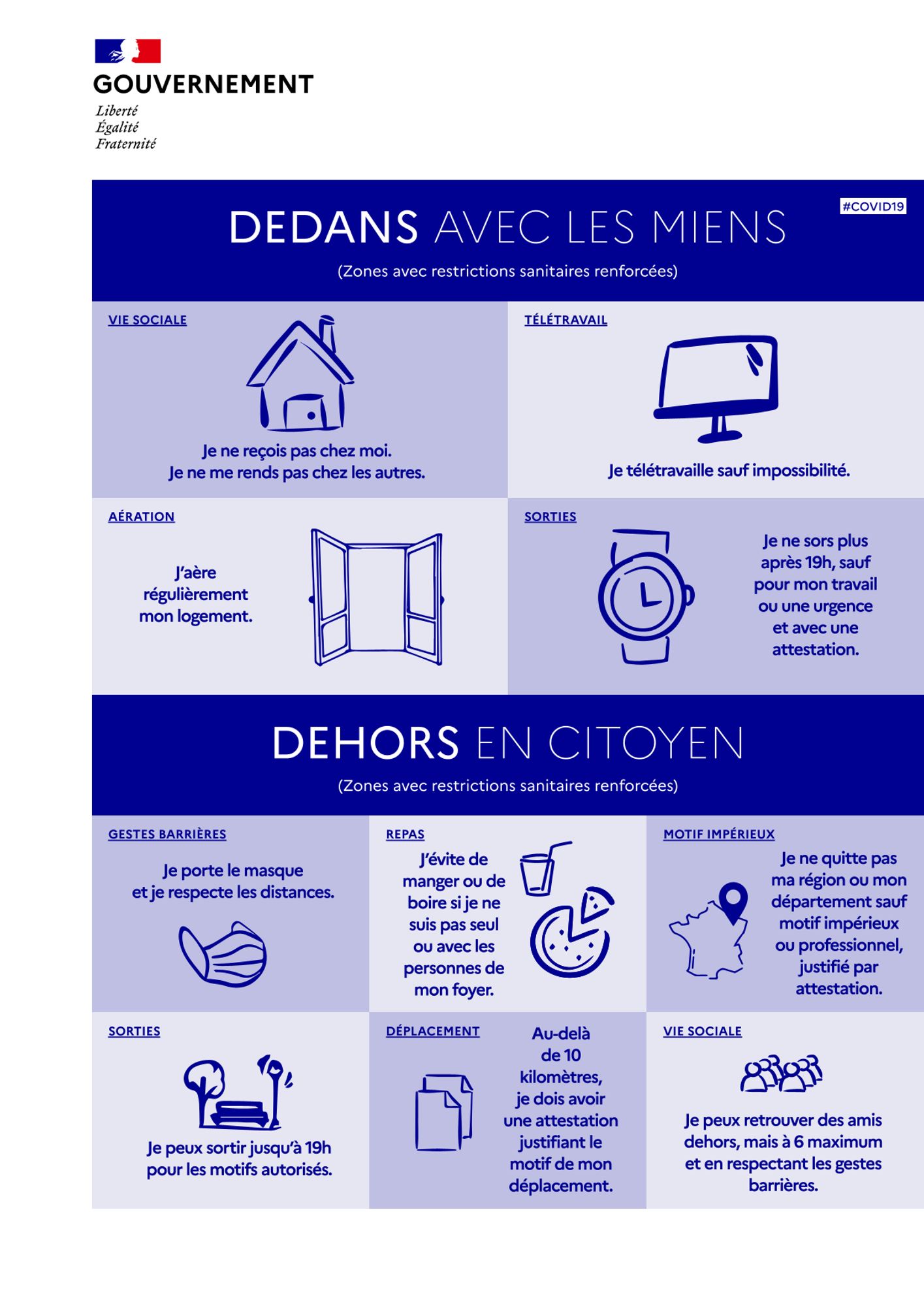 GOUVERNEMENT
Liberté
Égalité
Fraternité

#COVID19

DEDANS AVEC LES MIENS

(Zones avec restrictions sanitaires renforcées)

VIE SOCIALE

Je ne reçois pas chez moi. Je ne me rends pas chez les autres.

TÉLÉTRAVAIL

Je télétravaille sauf impossibilité.

AÉRATION

J'aère régulièrement mon logement.

SORTIES

Je ne sors plus après 19h, sauf pour mon travail ou une urgence et avec une attestation.

DEHORS EN CITOYEN

(Zones avec restrictions sanitaires renforcées)

GESTES BARRIÈRES

Je porte le masque et je respecte les distances.

REPAS

J'évite de manger ou de boire si je ne suis pas seul ou avec les personnes de mon foyer.

MOTIF IMPÉRIEUX

Je ne quitte pas ma région ou mon département sauf motif impérieux ou professionnel, justifié par attestation.

SORTIES

Je peux sortir jusqu'à 19h pour les motifs autorisés.

DÉPLACEMENT

Au-delà de 10 kilomètres, je dois avoir une attestation justifiant le motif de mon déplacement.

VIE SOCIALE

Je peux retrouver des amis dehors, mais à 6 maximum et en respectant les gestes barrières.